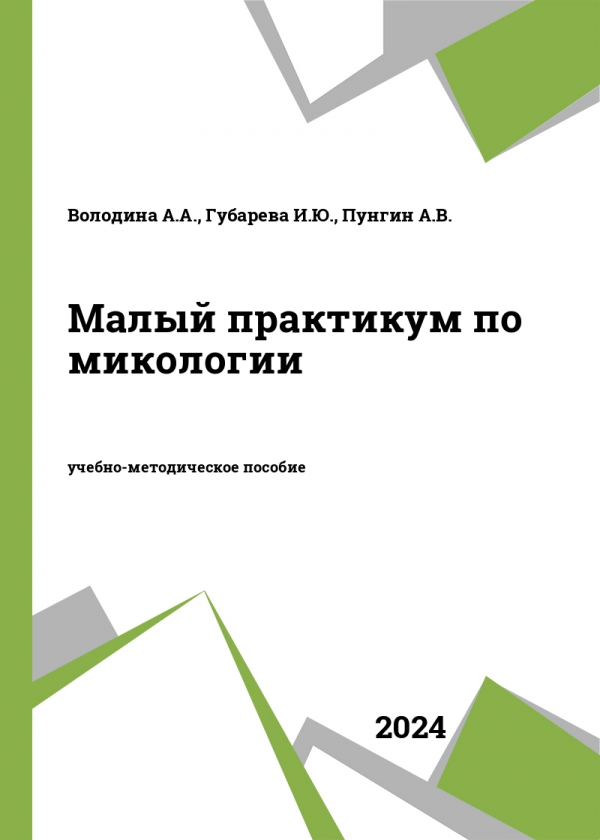 Володина А.А., Губарева И.Ю., Пунгин А.В.

Малый практикум по микологии

учебно-методическое пособие

2024